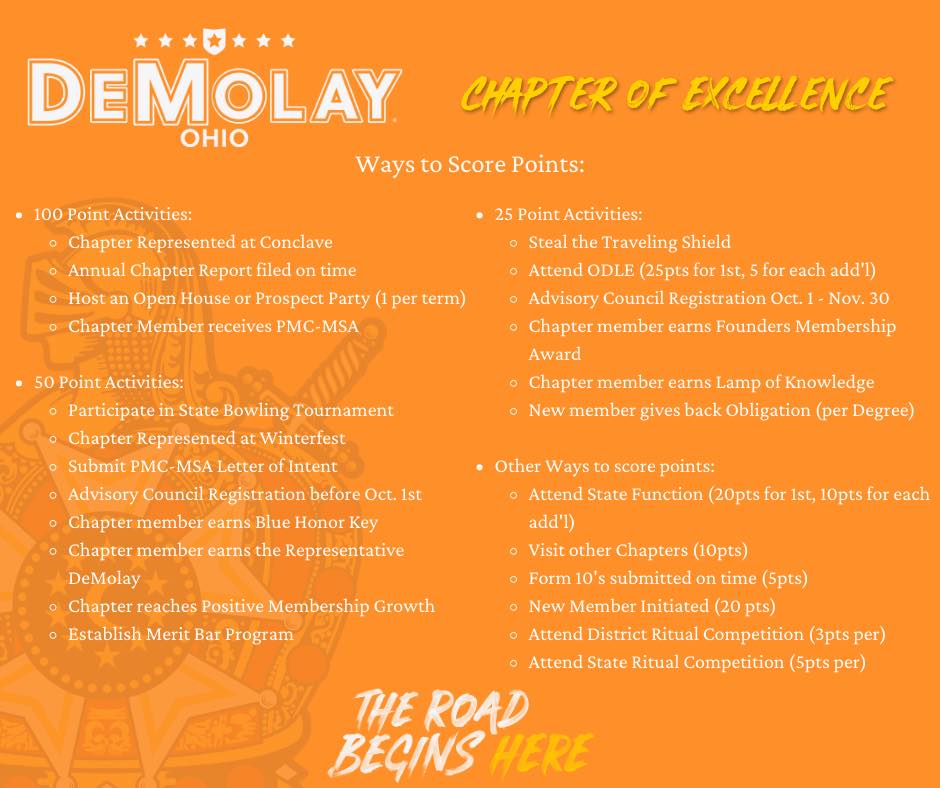 DEMOLAY
OHIO

CHAPTER OF EXCELLENCE

Ways to Score Points:

- 100 Point Activities:
  - Chapter Represented at Conclave
  - Annual Chapter Report filed on time
  - Host an Open House or Prospect Party (1 per term)
  - Chapter Member receives PMC-MSA
- 50 Point Activities:
  - Participate in State Bowling Tournament
  - Chapter Represented at Winterfest
  - Submit PMC-MSA Letter of Intent
  - Advisory Council Registration before Oct. 1st
  - Chapter member earns Blue Honor Key
  - Chapter member earns the Representative DeMolay
  - Chapter reaches Positive Membership Growth
  - Establish Merit Bar Program

- 25 Point Activities:
  - Steal the Traveling Shield
  - Attend ODLE (25pts for 1st, 5 for each add'l)
  - Advisory Council Registration Oct. 1 - Nov. 30
  - Chapter member earns Founders Membership Award
  - Chapter member earns Lamp of Knowledge
  - New member gives back Obligation (per Degree)
- Other Ways to score points:
  - Attend State Function (20pts for 1st, 10pts for each add'l)
  - Visit other Chapters (10pts)
  - Form 10's submitted on time (5pts)
  - New Member Initiated (20 pts)
  - Attend District Ritual Competition (3pts per)
  - Attend State Ritual Competition (5pts per)

THE ROAD BEGINS HERE